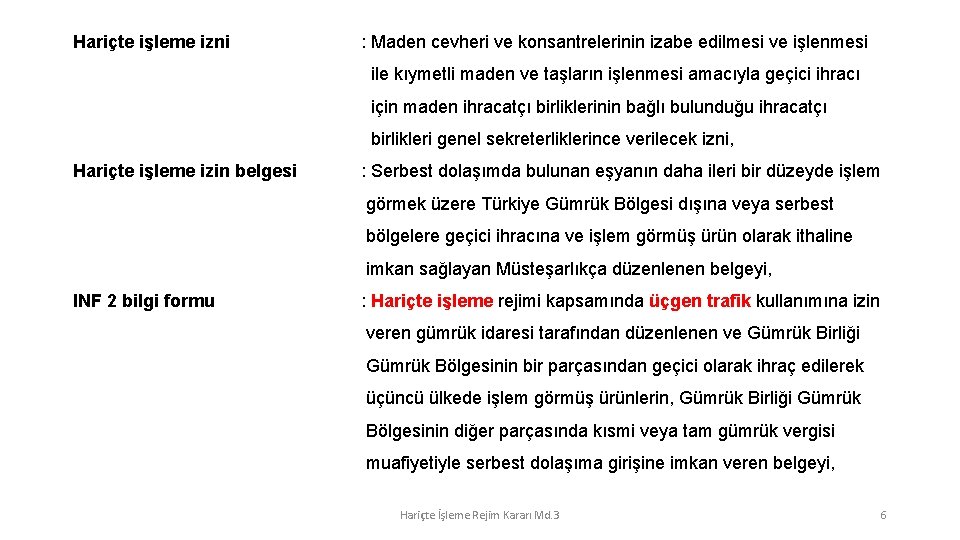 Hariçte işleme izni

: Maden cevheri ve konsantrelerinin izabe edilmesi ve işlenmesi ile kıymetli maden ve taşların işlenmesi amacıyla geçici ihracı için maden ihracatçı birliklerinin bağlı bulunduğu ihracatçı birlikleri genel sekreterliklerince verilecek izni,

Hariçte işleme izin belgesi

: Serbest dolaşımda bulunan eşyanın daha ileri bir düzeyde işlem görmek üzere Türkiye Gümrük Bölgesi dışına veya serbest bölgelere geçici ihracına ve işlem görmüş ürün olarak ithaline imkan sağlayan Müsteşarlıkça düzenlenen belgeyi,

INF 2 bilgi formu

: Hariçte işleme rejimi kapsamında üçgen trafik kullanımına izin veren gümrük idaresi tarafından düzenlenen ve Gümrük Birliği Gümrük Bölgesinin bir parçasından geçici olarak ihraç edilerek üçüncü ülkede işlem görmüş ürünlerin, Gümrük Birliği Gümrük Bölgesinin diğer parçasında kısmi veya tam gümrük vergisi muafiyetiyle serbest dolaşıma girişine imkan veren belgeyi,

Hariçte İşleme Rejim Kararı Md.3

6